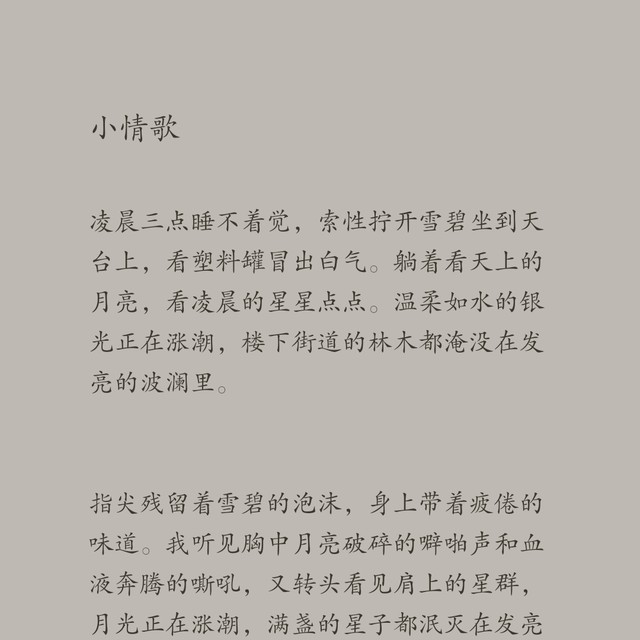 小情歌

凌晨三点睡不着觉，索性拧开雪碧坐到天台上，看塑料罐冒出白气。躺着看天上的月亮，看凌晨的星星点点。温柔如水的银光正在涨潮，楼下街道的林木都淹没在发亮的波澜里。

指尖残留着雪碧的泡沫，身上带着疲倦的味道。我听见胸中月亮破碎的噼啪声和血液奔腾的嘶吼，又转头看见肩上的星群，月光正在涨潮，满盏的星子都泯灭在发亮